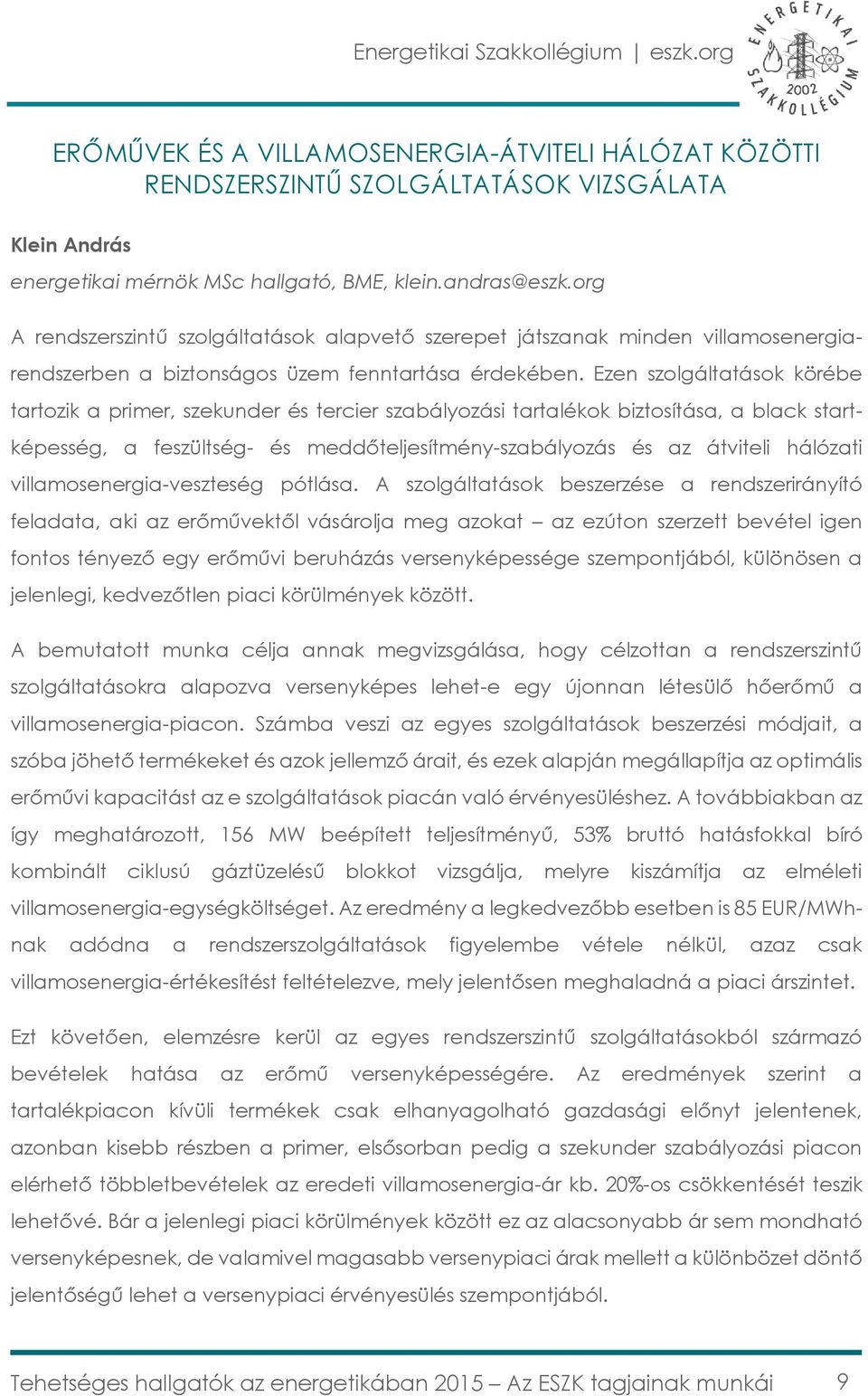 Energetikai Szakkollégium | eszk.org

ENERGETIKAI SZAKKOLLÉGIUM 2002

ERŐMŰVEK ÉS A VILLAMOSENERGIA-ÁTVITELI HÁLÓZAT KÖZÖTTI RENDSZERSZINTŰ SZOLGÁLTATÁSOK VIZSGÁLATA

Klein András
energetikai mérnök MSc hallgató, BME, klein.andras@eszk.org

A rendszerszintű szolgáltatások alapvető szerepet játszanak minden villamosenergia-rendszerben a biztonságos üzem fenntartása érdekében. Ezen szolgáltatások körébe tartozik a primer, szekunder és tercier szabályozási tartalékok biztosítása, a black start-képesség, a feszültség- és meddőteljesítmény-szabályozás és az átviteli hálózati villamosenergia-veszteség pótlása. A szolgáltatások beszerzése a rendszerirányító feladata, aki az erőművektől vásárolja meg azokat – az ezúton szerzett bevétel igen fontos tényező egy erőművi beruházás versenyképessége szempontjából, különösen a jelenlegi, kedvezőtlen piaci körülmények között.

A bemutatott munka célja annak megvizsgálása, hogy célzottan a rendszerszintű szolgáltatásokra alapozva versenyképes lehet-e egy újonnan létesülő hőerőmű a villamosenergia-piacon. Számba veszi az egyes szolgáltatások beszerzési módjait, a szóba jöhető termékeket és azok jellemző árait, és ezek alapján megállapítja az optimális erőművi kapacitást az e szolgáltatások piacán való érvényesüléshez. A továbbiakban az így meghatározott, 156 MW beépített teljesítményű, 53% bruttó hatásfokkal bíró kombinált ciklusú gáztüzelésű blokkot vizsgálja, melyre kiszámítja az elméleti villamosenergia-egységköltséget. Az eredmény a legkedvezőbb esetben is 85 EUR/MWh-nak adódna a rendszerszolgáltatások figyelembe vétele nélkül, azaz csak villamosenergia-értékesítést feltételezve, mely jelentősen meghaladná a piaci árszintet.

Ezt követően, elemzésre kerül az egyes rendszerszintű szolgáltatásokból származó bevételek hatása az erőmű versenyképességére. Az eredmények szerint a tartalékpiacon kívüli termékek csak elhanyagolható gazdasági előnyt jelentenek, azonban kisebb részben a primer, elsősorban pedig a szekunder szabályozási piacon elérhető többletbevételek az eredeti villamosenergia-ár kb. 20%-os csökkentését teszik lehetővé. Bár a jelenlegi piaci körülmények között ez az alacsonyabb ár sem mondható versenyképesnek, de valamivel magasabb versenypiaci árak mellett a különbözet döntő jelentőségű lehet a versenypiaci érvényesülés szempontjából.

Tehetséges hallgatók az energetikában 2015 – Az ESZK tagjainak munkái 9